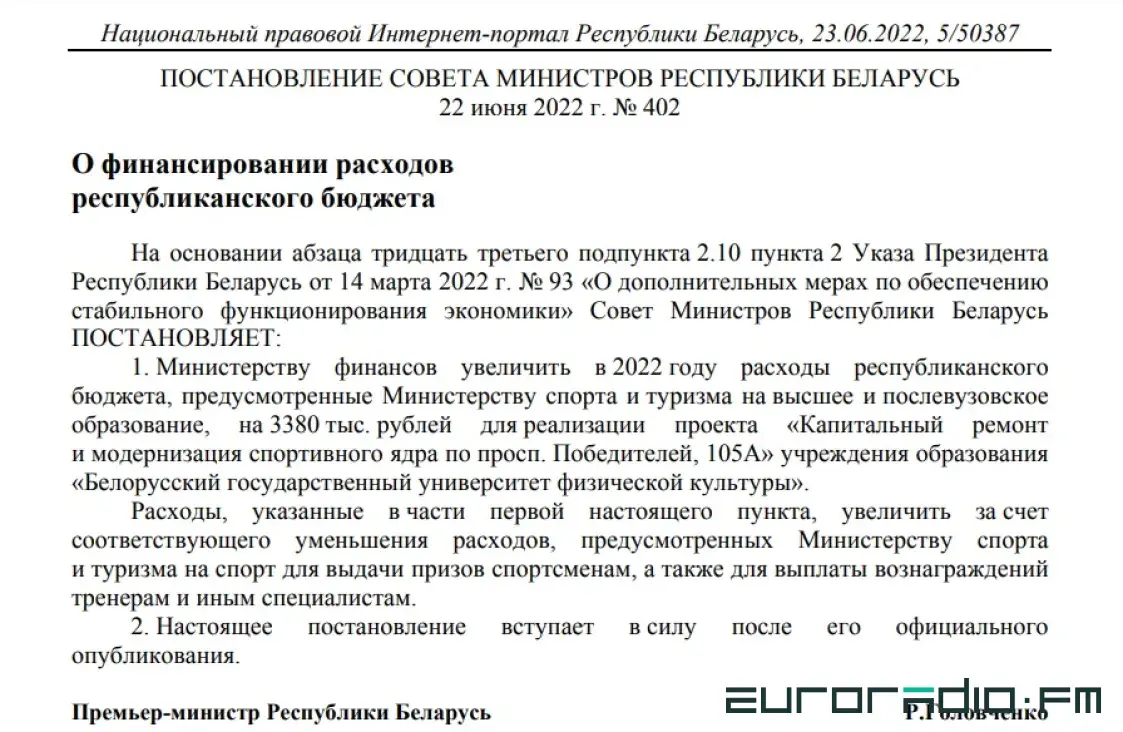 Национальный правовой Интернет-портал Республики Беларусь, 23.06.2022, 5/50387

ПОСТАНОВЛЕНИЕ СОВЕТА МИНИСТРОВ РЕСПУБЛИКИ БЕЛАРУСЬ
22 июня 2022 г. № 402

О финансировании расходов республиканского бюджета

На основании абзаца тридцать третьего подпункта 2.10 пункта 2 Указа Президента Республики Беларусь от 14 марта 2022 г. № 93 «О дополнительных мерах по обеспечению стабильного функционирования экономики» Совет Министров Республики Беларусь ПОСТАНОВЛЯЕТ:

1. Министерству финансов увеличить в 2022 году расходы республиканского бюджета, предусмотренные Министерству спорта и туризма на высшее и послевузовское образование, на 3380 тыс. рублей для реализации проекта «Капитальный ремонт и модернизация спортивного ядра по просп. Победителей, 105А» учреждения образования «Белорусский государственный университет физической культуры».

Расходы, указанные в части первой настоящего пункта, увеличить за счет соответствующего уменьшения расходов, предусмотренных Министерству спорта и туризма на спорт для выдачи призов спортсменам, а также для выплаты вознаграждений тренерам и иным специалистам.

2. Настоящее постановление вступает в силу после его официального опубликования.

Премьер-министр Республики Беларусь Р.Головченко

euroradio.fm